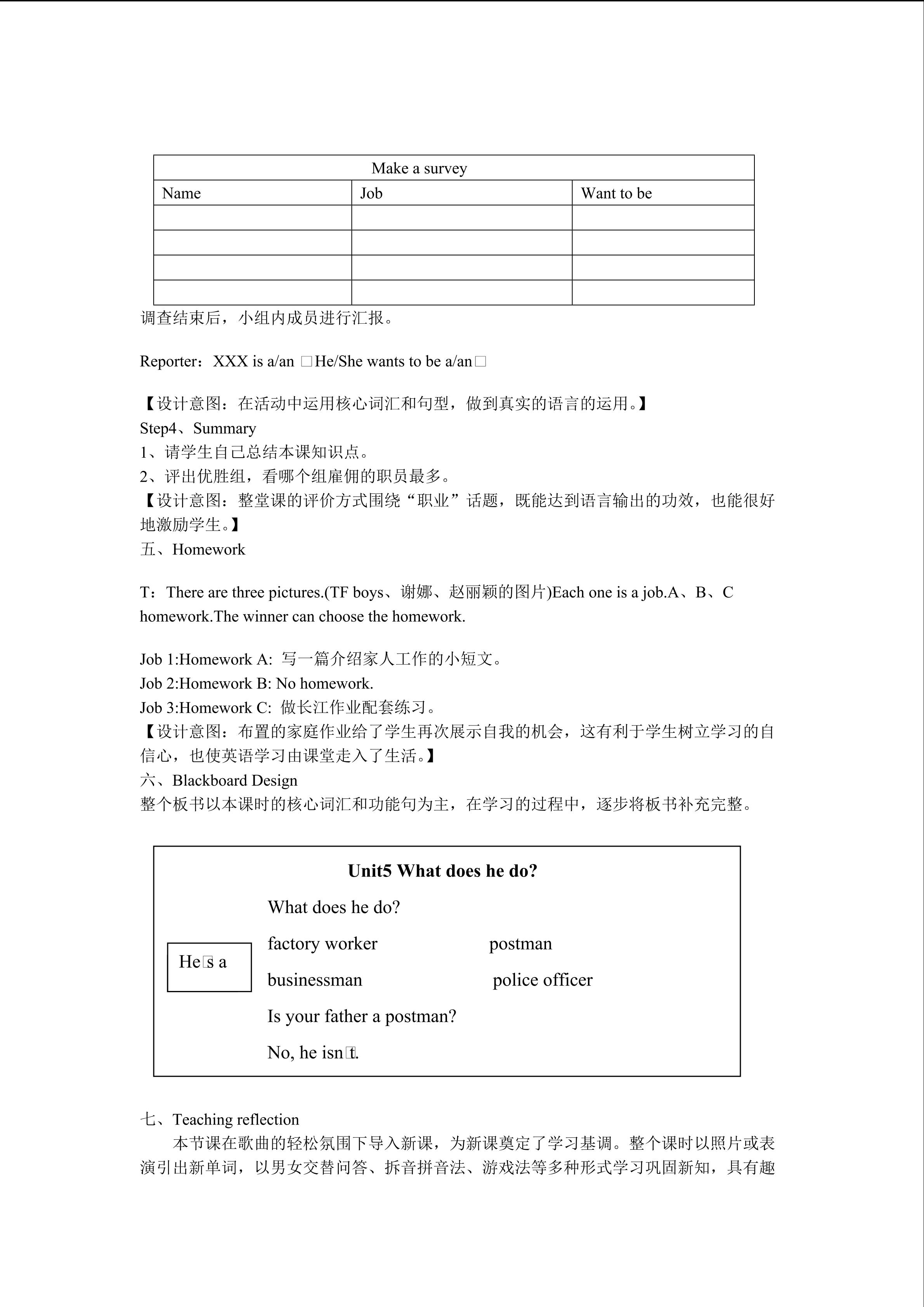 | Make a survey | | |
|---|---|---|
| Name | Job | Want to be |
| | | |
| | | |
| | | |
| | | |

调查结束后，小组内成员进行汇报。

Reporter：XXX is a/an □He/She wants to be a/an□

【设计意图：在活动中运用核心词汇和句型，做到真实的语言的运用。】
Step4、Summary
1、请学生自己总结本课知识点。
2、评出优胜组，看哪个组雇佣的职员最多。
【设计意图：整堂课的评价方式围绕“职业”话题，既能达到语言输出的功效，也能很好地激励学生。】
五、Homework

T：There are three pictures.(TF boys、谢娜、赵丽颖的图片)Each one is a job.A、B、C homework.The winner can choose the homework.

Job 1:Homework A: 写一篇介绍家人工作的小短文。
Job 2:Homework B: No homework.
Job 3:Homework C: 做长江作业配套练习。
【设计意图：布置的家庭作业给了学生再次展示自我的机会，这有利于学生树立学习的自信心，也使英语学习由课堂走入了生活。】
六、Blackboard Design
整个板书以本课时的核心词汇和功能句为主，在学习的过程中，逐步将板书补充完整。

Unit5 What does he do?

What does he do?

He□s a

factory worker postman

businessman police officer

Is your father a postman?

No, he isn□t.

七、Teaching reflection
本节课在歌曲的轻松氛围下导入新课，为新课奠定了学习基调。整个课时以照片或表演引出新单词，以男女交替问答、拆音拼音法、游戏法等多种形式学习巩固新知，具有趣